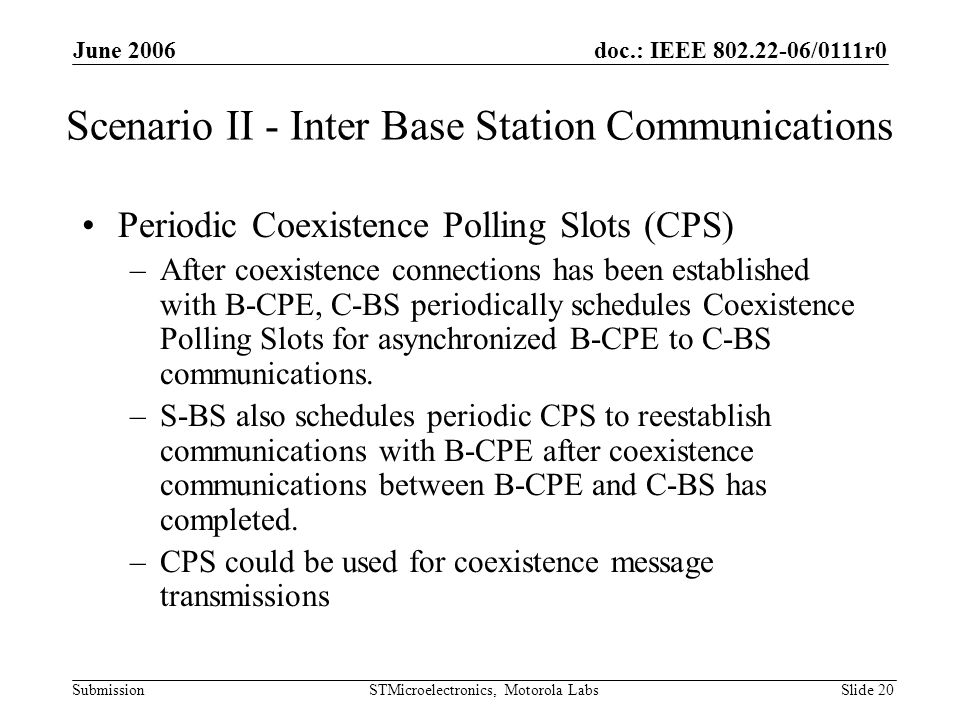 June 2006

doc.: IEEE 802.22-06/0111r0

Scenario II - Inter Base Station Communications

• Periodic Coexistence Polling Slots (CPS)
– After coexistence connections has been established with B-CPE, C-BS periodically schedules Coexistence Polling Slots for asynchronized B-CPE to C-BS communications.
– S-BS also schedules periodic CPS to reestablish communications with B-CPE after coexistence communications between B-CPE and C-BS has completed.
– CPS could be used for coexistence message transmissions

Submission

STMicroelectronics, Motorola Labs

Slide 20